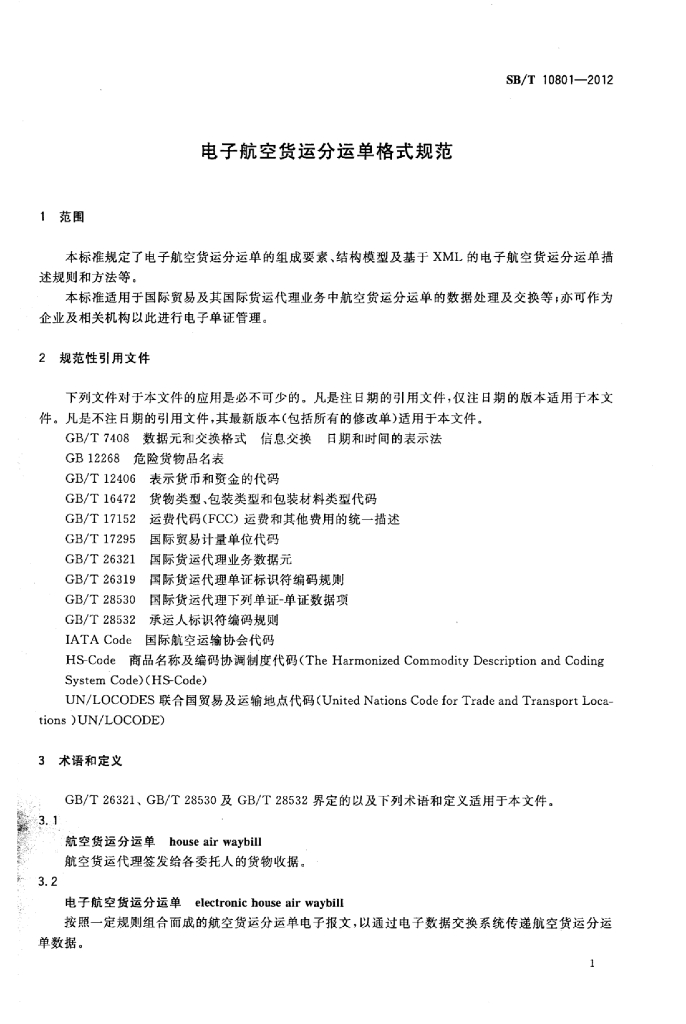 SB/T 10801—2012

电子航空货运分运单格式规范

1 范围

本标准规定了电子航空货运分运单的组成要素、结构模型及基于 XML 的电子航空货运分运单描述规则和方法等。

本标准适用于国际贸易及其国际货运代理业务中航空货运分运单的数据处理及交换等；亦可作为企业及相关机构以此进行电子单证管理。

2 规范性引用文件

下列文件对于本文件的应用是必不可少的。凡是注日期的引用文件，仅注日期的版本适用于本文件。凡是不注日期的引用文件，其最新版本（包括所有的修改单）适用于本文件。

GB/T 7408 数据元和交换格式 信息交换 日期和时间的表示法

GB 12268 危险货物品名表

GB/T 12406 表示货币和资金的代码

GB/T 16472 货物类型、包装类型和包装材料类型代码

GB/T 17152 运费代码(FCC) 运费和其他费用的统一描述

GB/T 17295 国际贸易计量单位代码

GB/T 26321 国际货运代理业务数据元

GB/T 26319 国际货运代理单证标识符编码规则

GB/T 28530 国际货运代理下列单证-单证数据项

GB/T 28532 承运人标识符编码规则

IATA Code 国际航空运输协会代码

HS-Code 商品名称及编码协调制度代码(The Harmonized Commodity Description and Coding System Code)(HS-Code)

UN/LOCODES 联合国贸易及运输地点代码(United Nations Code for Trade and Transport Locations )UN/LOCODE)

3 术语和定义

GB/T 26321、GB/T 28530 及 GB/T 28532 界定的以及下列术语和定义适用于本文件。

3.1

航空货运分运单 house air waybill

航空货运代理签发给各委托人的货物收据。

3.2

电子航空货运分运单 electronic house air waybill

按照一定规则组合而成的航空货运分运单电子报文，以通过电子数据交换系统传递航空货运分运单数据。

1